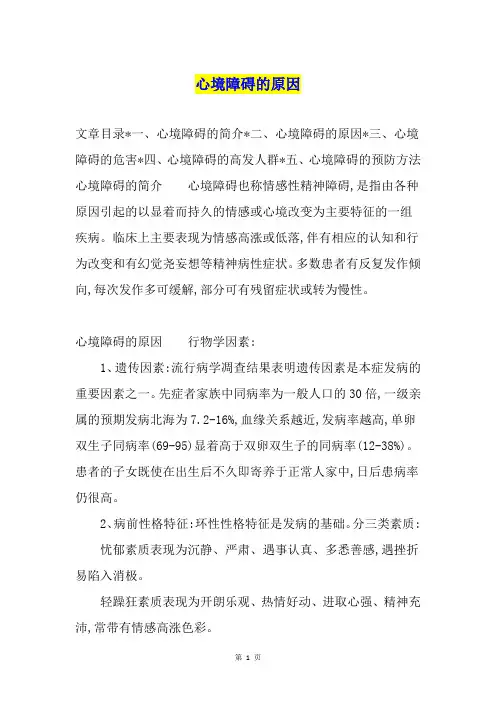 心境障碍的原因

文章目录*一、心境障碍的简介*二、心境障碍的原因*三、心境障碍的危害*四、心境障碍的高发人群*五、心境障碍的预防方法 心境障碍的简介　　心境障碍也称情感性精神障碍,是指由各种原因引起的以显着而持久的情感或心境改变为主要特征的一组疾病。临床上主要表现为情感高涨或低落,伴有相应的认知和行为改变和有幻觉尧妄想等精神病性症状。多数患者有反复发作倾向,每次发作多可缓解,部分可有残留症状或转为慢性。

心境障碍的原因　　行物学因素:

1、遗传因素:流行病学调查结果表明遗传因素是本症发病的重要因素之一。先症者家族中同病率为一般人口的30倍,一级亲属的预期发病北海为7.2-16%,血缘关系越近,发病率越高,单卵双生子同病率(69-95)显着高于双卵双生子的同病率(12-38%)。患者的子女既使在出生后不久即寄养于正常人家中,日后患病率仍很高。

2、病前性格特征:环性性格特征是发病的基础。分三类素质:

忧郁素质表现为沉静、严肃、遇事认真、多悉善感,遇挫折易陷入消极。

轻躁狂素质表现为开朗乐观、热情好动、进取心强、精神充沛,常带有情感高涨色彩。

第 1 页